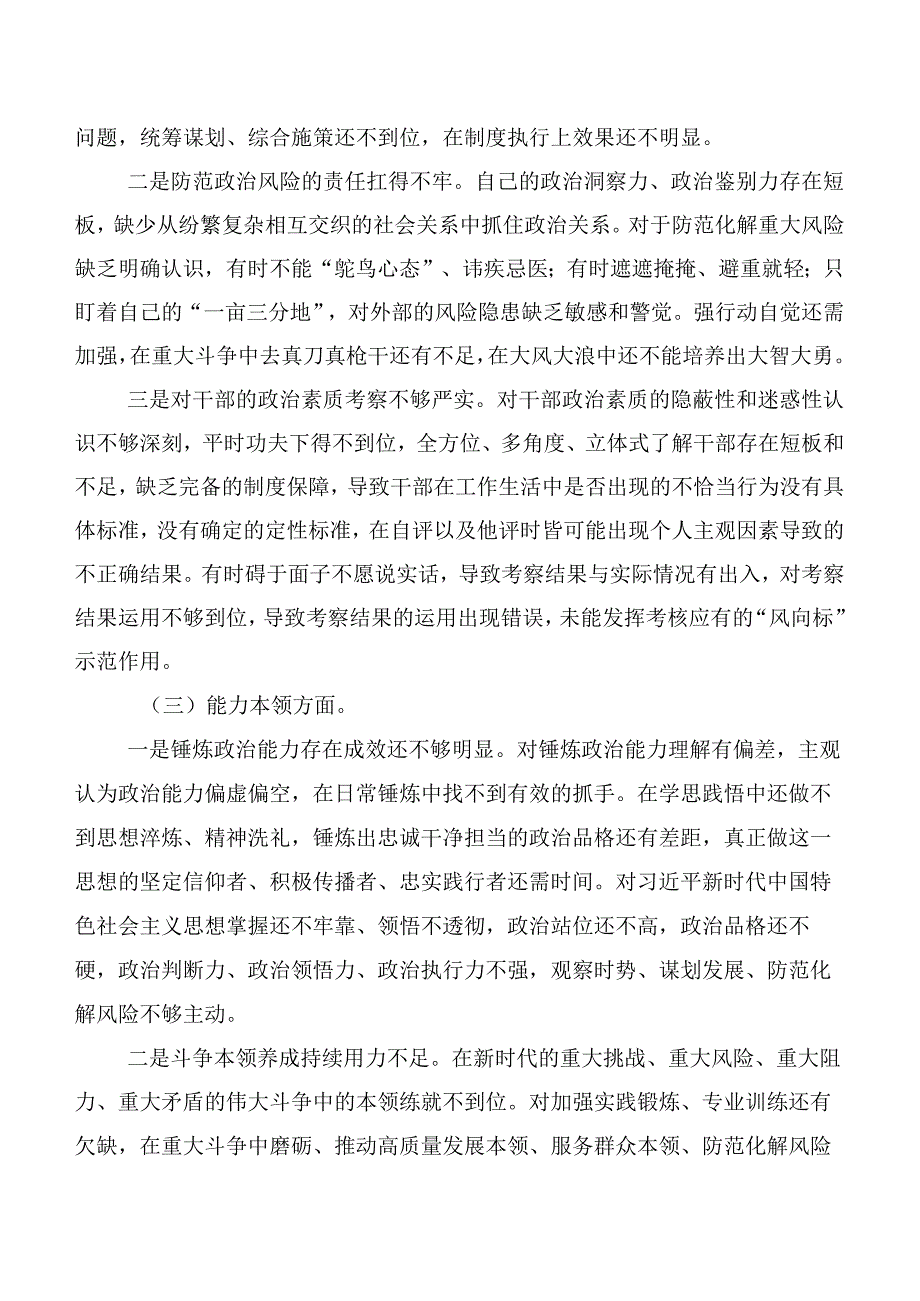 问题，统筹谋划、综合施策还不到位，在制度执行上效果还不明显。

二是防范政治风险的责任扛得不牢。自己的政治洞察力、政治鉴别力存在短板，缺少从纷繁复杂相互交织的社会关系中抓住政治关系。对于防范化解重大风险缺乏明确认识，有时不能“鸵鸟心态”、讳疾忌医；有时遮遮掩掩、避重就轻；只盯着自己的“一亩三分地”，对外部的风险隐患缺乏敏感和警觉。强行动自觉还需加强，在重大斗争中去真刀真枪干还有不足，在大风大浪中还不能培养出大智大勇。

三是对干部的政治素质考察不够严实。对干部政治素质的隐蔽性和迷惑性认识不够深刻，平时功夫下得不到位，全方位、多角度、立体式了解干部存在短板和不足，缺乏完备的制度保障，导致干部在工作生活中是否出现的不恰当行为没有具体标准，没有确定的定性标准，在自评以及他评时皆可能出现个人主观因素导致的不正确结果。有时碍于面子不愿说实话，导致考察结果与实际情况有出入，对考察结果运用不够到位，导致考察结果的运用出现错误，未能发挥考核应有的“风向标”示范作用。

（三）能力本领方面。

一是锤炼政治能力存在成效还不够明显。对锤炼政治能力理解有偏差，主观认为政治能力偏虚偏空，在日常锤炼中找不到有效的抓手。在学思践悟中还做不到思想淬炼、精神洗礼，锤炼出忠诚干净担当的政治品格还有差距，真正做这一思想的坚定信仰者、积极传播者、忠实践行者还需时间。对习近平新时代中国特色社会主义思想掌握还不牢靠、领悟不透彻，政治站位还不高，政治品格还不硬，政治判断力、政治领悟力、政治执行力不强，观察时势、谋划发展、防范化解风险不够主动。

二是斗争本领养成持续用力不足。在新时代的重大挑战、重大风险、重大阻力、重大矛盾的伟大斗争中的本领练就不到位。对加强实践锻炼、专业训练还有欠缺，在重大斗争中磨砺、推动高质量发展本领、服务群众本领、防范化解风险